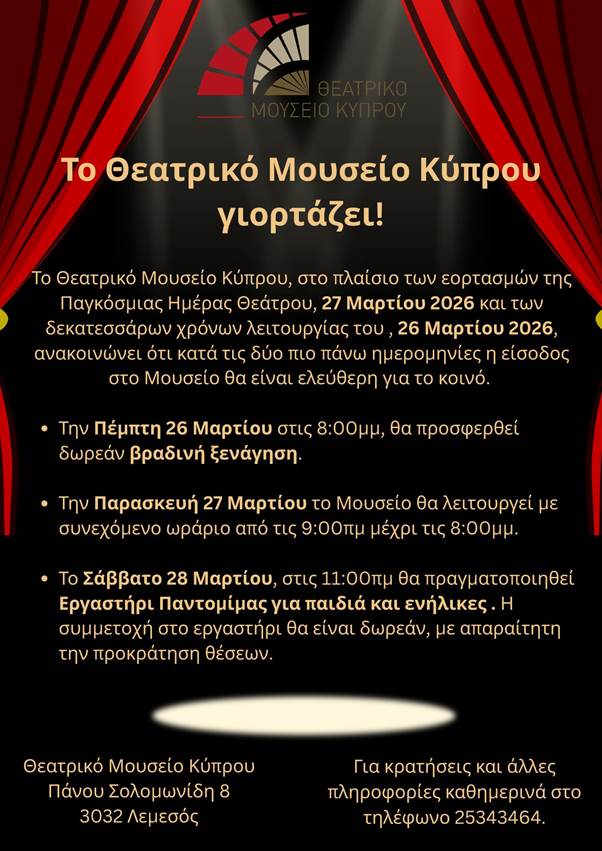 ΘΕΑΤΡΙΚΟ
ΜΟΥΣΕΙΟ ΚΥΠΡΟΥ

Το Θεατρικό Μουσείο Κύπρου γιορτάζει!

Το Θεατρικό Μουσείο Κύπρου, στο πλαίσιο των εορτασμών της Παγκόσμιας Ημέρας Θεάτρου, 27 Μαρτίου 2026 και των δεκατεσσάρων χρόνων λειτουργίας του , 26 Μαρτίου 2026, ανακοινώνει ότι κατά τις δύο πιο πάνω ημερομηνίες η είσοδος στο Μουσείο θα είναι ελεύθερη για το κοινό.

• Την Πέμπτη 26 Μαρτίου στις 8:00μμ, θα προσφερθεί δωρεάν βραδινή ξενάγηση.

• Την Παρασκευή 27 Μαρτίου το Μουσείο θα λειτουργεί με συνεχόμενο ωράριο από τις 9:00πμ μέχρι τις 8:00μμ.

• Το Σάββατο 28 Μαρτίου, στις 11:00πμ θα πραγματοποιηθεί Εργαστήρι Παντομίμας για παιδιά και ενήλικες . Η συμμετοχή στο εργαστήρι θα είναι δωρεάν, με απαραίτητη την προκράτηση θέσεων.

Θεατρικό Μουσείο Κύπρου
Πάνου Σολομωνίδη 8
3032 Λεμεσός

Για κρατήσεις και άλλες πληροφορίες καθημερινά στο τηλέφωνο 25343464.